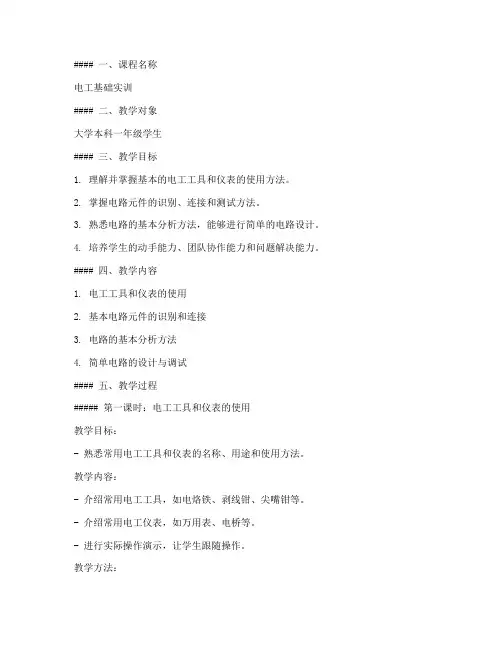 #### 一、课程名称

电工基础实训

#### 二、教学对象

大学本科一年级学生

#### 三、教学目标

1. 理解并掌握基本的电工工具和仪表的使用方法。

2. 掌握电路元件的识别、连接和测试方法。

3. 熟悉电路的基本分析方法，能够进行简单的电路设计。

4. 培养学生的动手能力、团队协作能力和问题解决能力。

#### 四、教学内容

1. 电工工具和仪表的使用

2. 基本电路元件的识别和连接

3. 电路的基本分析方法

4. 简单电路的设计与调试

#### 五、教学过程

##### 第一课时：电工工具和仪表的使用

教学目标：

- 熟悉常用电工工具和仪表的名称、用途和使用方法。

教学内容：

- 介绍常用电工工具，如电烙铁、剥线钳、尖嘴钳等。

- 介绍常用电工仪表，如万用表、电桥等。

- 进行实际操作演示，让学生跟随操作。

教学方法：